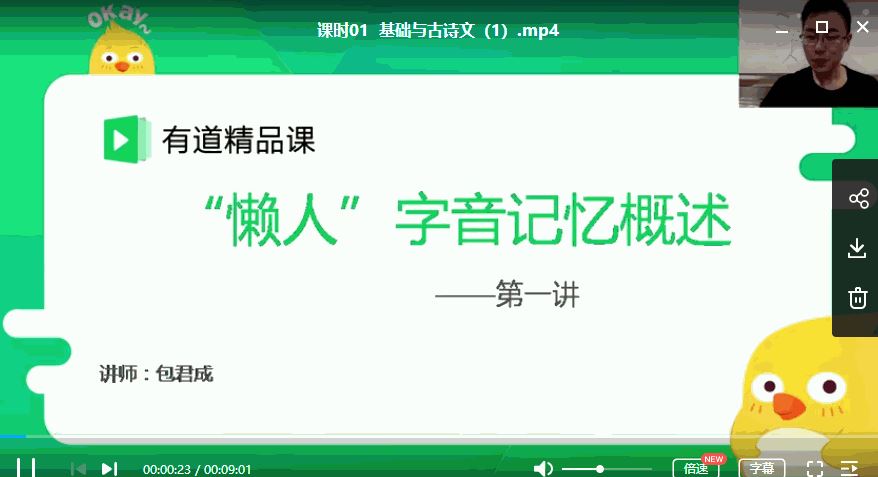 OKay~

课时01 基础与古诗文（1）.mp4

有道精品课

“懒人”字音记忆概述

——第一讲

讲师：包君成

00:00:23 / 00:09:01

倍速 NEW

字幕